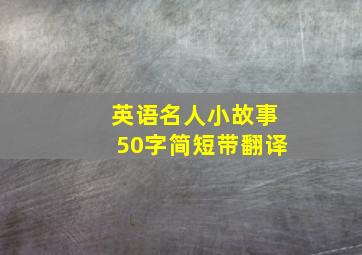 英语名人小故事
50字简短带翻译